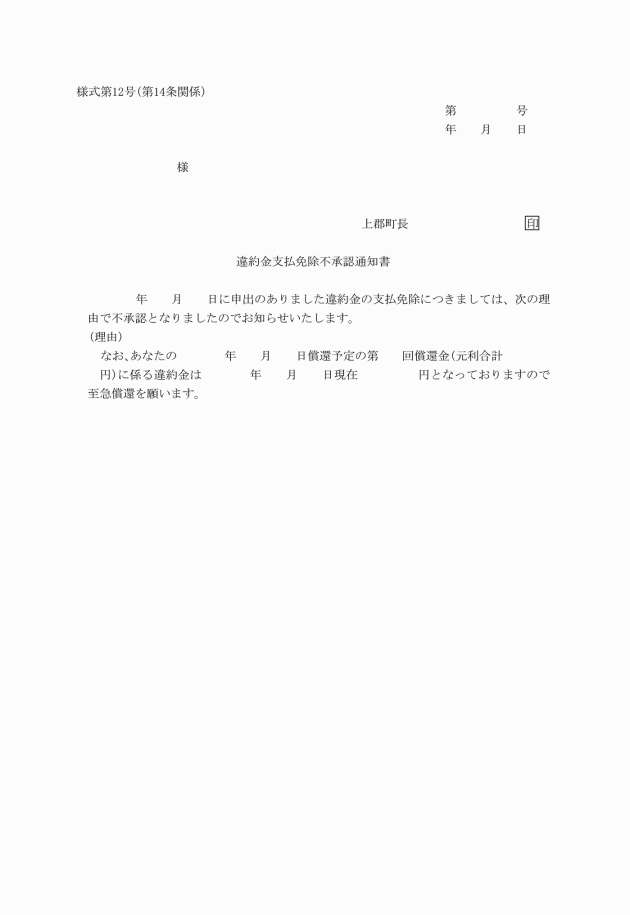 様式第12号(第14条関係)

第　　　号
年　月　日

様

上郡町長　　　　　印

違約金支払免除不承認通知書

　　年　月　日に申出のありました違約金の支払免除につきましては、次の理由で不承認となりましたのでお知らせいたします。
(理由)
　なお、あなたの　　年　月　日償還予定の第　回償還金(元利合計　　円)に係る違約金は　　年　月　日現在　　　円となっておりますので至急償還を願います。